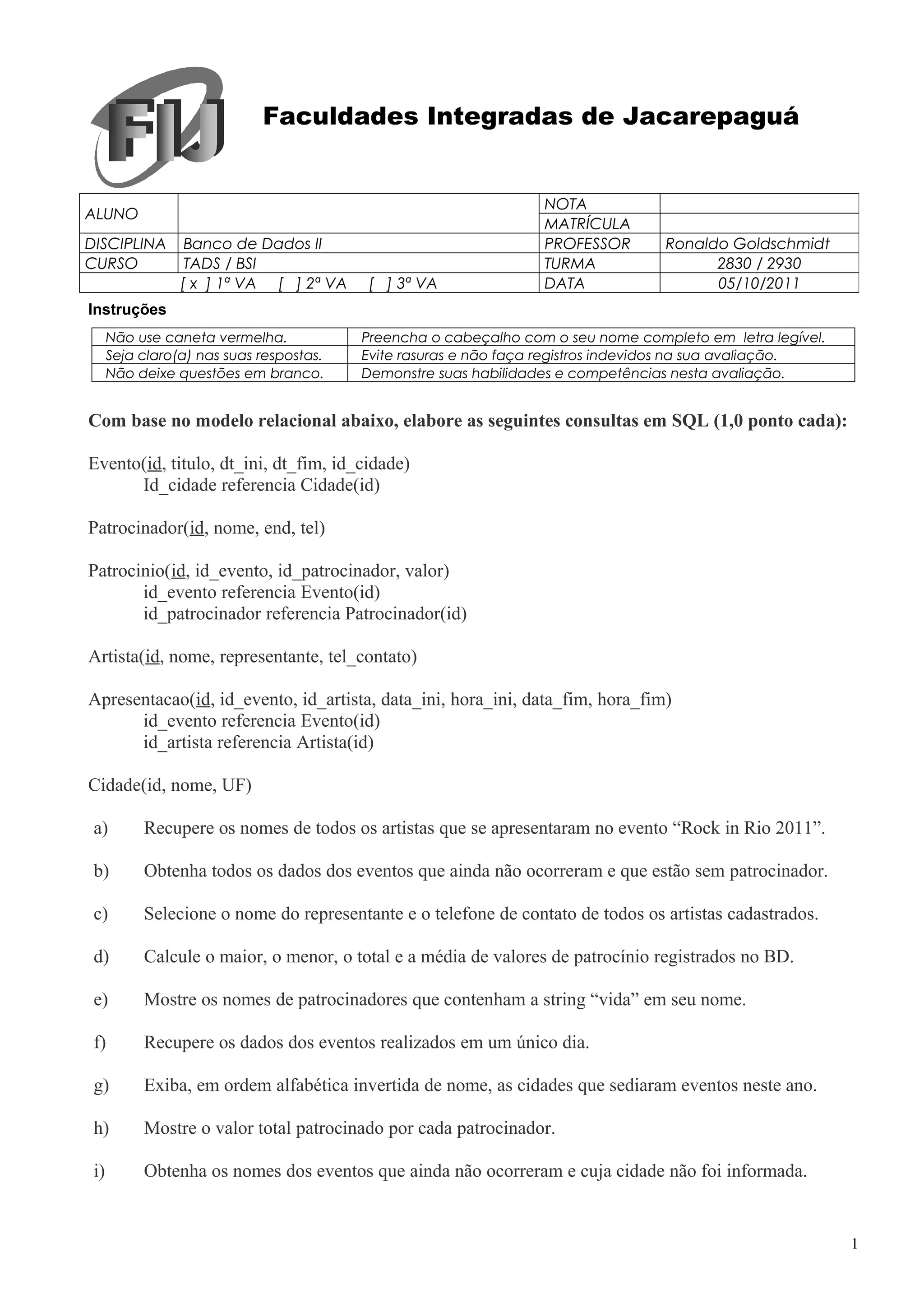 FIJ

Faculdades Integradas de Jacarepaguá

| ALUNO | | NOTA | |
|---|---|---|---|
| | | MATRÍCULA | |
| DISCIPLINA | Banco de Dados II | PROFESSOR | Ronaldo Goldschmidt |
| CURSO | TADS / BSI | TURMA | 2830 / 2930 |
| | [ x ] 1ª VA [ ] 2ª VA [ ] 3ª VA | DATA | 05/10/2011 |

Instruções

| Não use caneta vermelha. | Preencha o cabeçalho com o seu nome completo em letra legível. |
|---|---|
| Seja claro(a) nas suas respostas. | Evite rasuras e não faça registros indevidos na sua avaliação. |
| Não deixe questões em branco. | Demonstre suas habilidades e competências nesta avaliação. |

Com base no modelo relacional abaixo, elabore as seguintes consultas em SQL (1,0 ponto cada):

Evento(id, titulo, dt_ini, dt_fim, id_cidade)
Id_cidade referencia Cidade(id)

Patrocinador(id, nome, end, tel)

Patrocinio(id, id_evento, id_patrocinador, valor)
id_evento referencia Evento(id)
id_patrocinador referencia Patrocinador(id)

Artista(id, nome, representante, tel_contato)

Apresentacao(id, id_evento, id_artista, data_ini, hora_ini, data_fim, hora_fim)
id_evento referencia Evento(id)
id_artista referencia Artista(id)

Cidade(id, nome, UF)

a) Recupere os nomes de todos os artistas que se apresentaram no evento “Rock in Rio 2011”.

b) Obtenha todos os dados dos eventos que ainda não ocorreram e que estão sem patrocinador.

c) Selecione o nome do representante e o telefone de contato de todos os artistas cadastrados.

d) Calcule o maior, o menor, o total e a média de valores de patrocínio registrados no BD.

e) Mostre os nomes de patrocinadores que contenham a string “vida” em seu nome.

f) Recupere os dados dos eventos realizados em um único dia.

g) Exiba, em ordem alfabética invertida de nome, as cidades que sediaram eventos neste ano.

h) Mostre o valor total patrocinado por cada patrocinador.

i) Obtenha os nomes dos eventos que ainda não ocorreram e cuja cidade não foi informada.

1